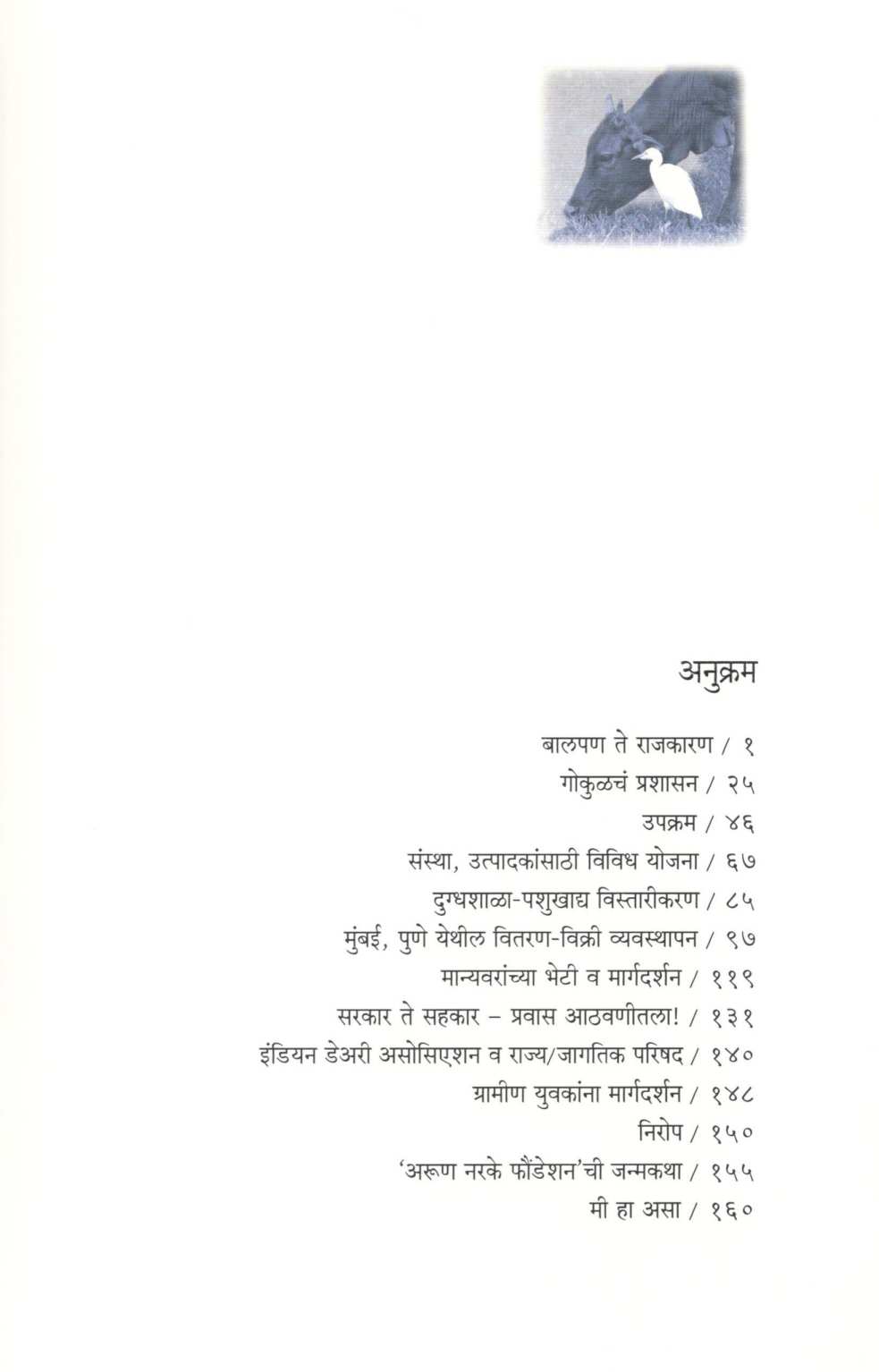 अनुक्रम

बालपण ते राजकारण / १

गोकुळचं प्रशासन / २५

उपक्रम / ४६

संस्था, उत्पादकांसाठी विविध योजना / ६७

दुग्धशाळा-पशुखाद्य विस्तारीकरण / ८५

मुंबई, पुणे येथील वितरण-विक्री व्यवस्थापन / ९७

मान्यवरांच्या भेटी व मार्गदर्शन / ११९

सरकार ते सहकार – प्रवास आठवणीतला! / १३१

इंडियन डेअरी असोसिएशन व राज्य/जागतिक परिषद / १४०

ग्रामीण युवकांना मार्गदर्शन / १४८

निरोप / १५०

'अरूण नरके फौंडेशन'ची जन्मकथा / १५५

मी हा असा / १६०